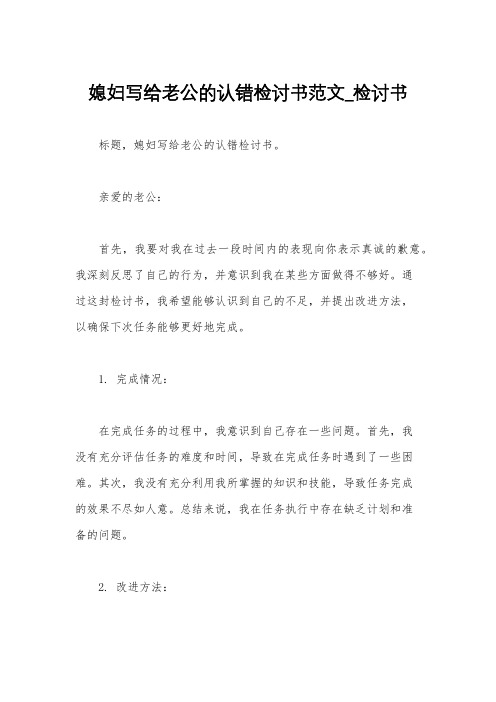 媳妇写给老公的认错检讨书范文_检讨书

标题，媳妇写给老公的认错检讨书。

亲爱的老公：

首先，我要对我在过去一段时间内的表现向你表示真诚的歉意。我深刻反思了自己的行为，并意识到我在某些方面做得不够好。通过这封检讨书，我希望能够认识到自己的不足，并提出改进方法，以确保下次任务能够更好地完成。

1. 完成情况：

在完成任务的过程中，我意识到自己存在一些问题。首先，我没有充分评估任务的难度和时间，导致在完成任务时遇到了一些困难。其次，我没有充分利用我所掌握的知识和技能，导致任务完成的效果不尽如人意。总结来说，我在任务执行中存在缺乏计划和准备的问题。

2. 改进方法：